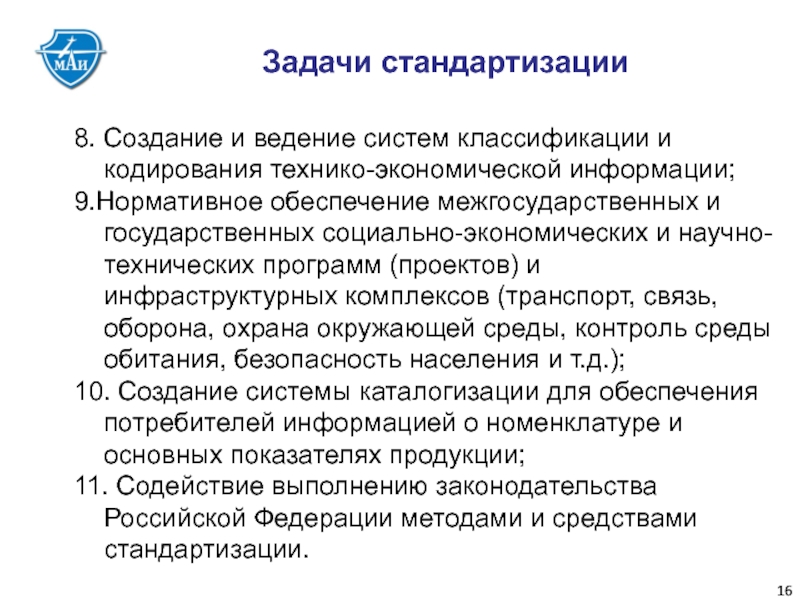 МАИ

Задачи стандартизации

8. Создание и ведение систем классификации и кодирования технико-экономической информации;

9.Нормативное обеспечение межгосударственных и государственных социально-экономических и научно-технических программ (проектов) и инфраструктурных комплексов (транспорт, связь, оборона, охрана окружающей среды, контроль среды обитания, безопасность населения и т.д.);

10. Создание системы каталогизации для обеспечения потребителей информацией о номенклатуре и основных показателях продукции;

11. Содействие выполнению законодательства Российской Федерации методами и средствами стандартизации.

16